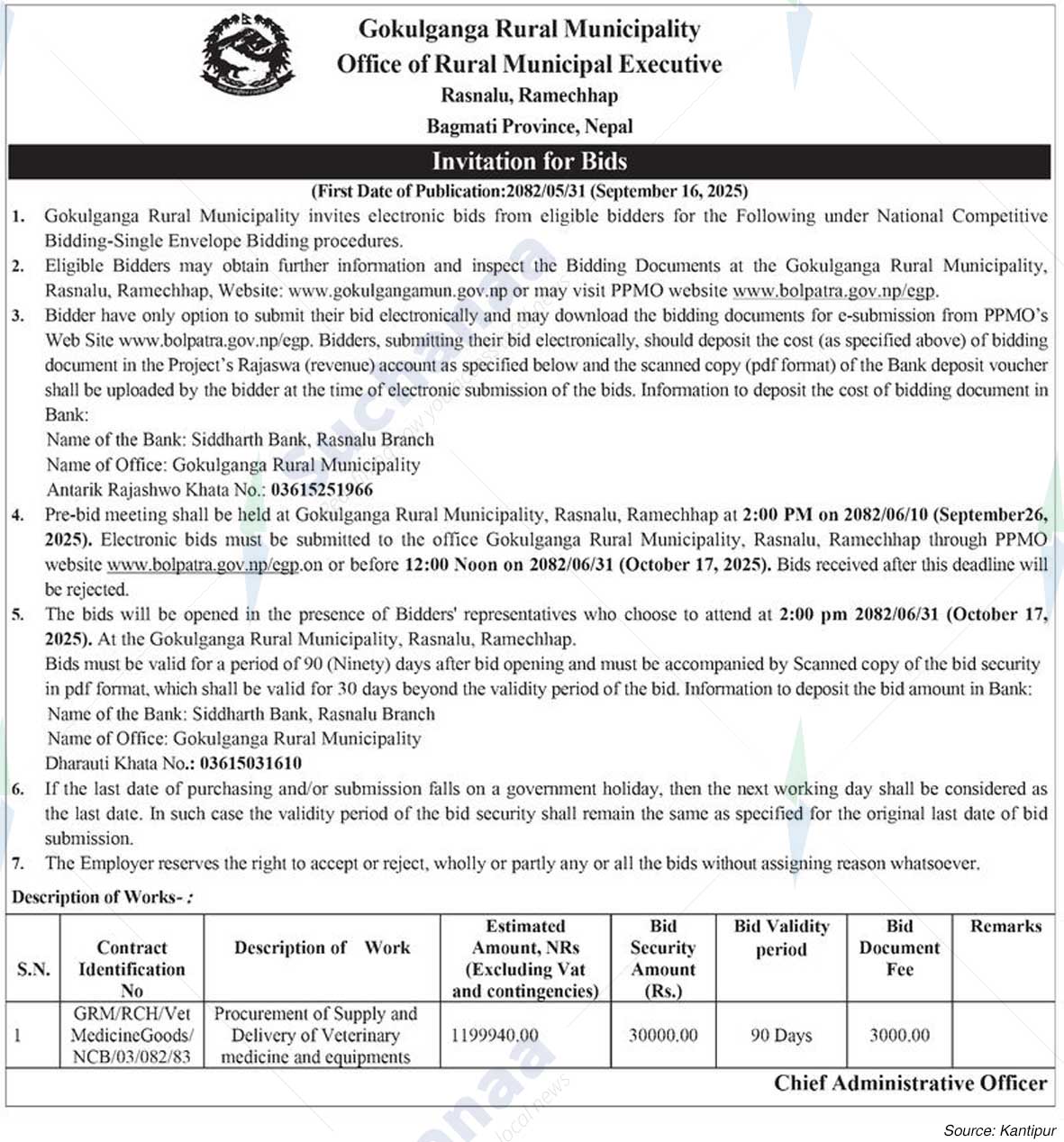 Gokulganga Rural Municipality
Office of Rural Municipal Executive
Rasnalu, Ramechhap
Bagmati Province, Nepal

Invitation for Bids

(First Date of Publication:2082/05/31 (September 16, 2025)

1. Gokulganga Rural Municipality invites electronic bids from eligible bidders for the Following under National Competitive Bidding-Single Envelope Bidding procedures.

2. Eligible Bidders may obtain further information and inspect the Bidding Documents at the Gokulganga Rural Municipality, Rasnalu, Ramechhap, Website: www.gokulgangamun.gov.np or may visit PPMO website www.bolpatra.gov.np/egp.

3. Bidder have only option to submit their bid electronically and may download the bidding documents for e-submission from PPMO's Web Site www.bolpatra.gov.np/egp. Bidders, submitting their bid electronically, should deposit the cost (as specified above) of bidding document in the Project's Rajaswa (revenue) account as specified below and the scanned copy (pdf format) of the Bank deposit voucher shall be uploaded by the bidder at the time of electronic submission of the bids. Information to deposit the cost of bidding document in Bank:
Name of the Bank: Siddharth Bank, Rasnalu Branch
Name of Office: Gokulganga Rural Municipality
Antarik Rajashwo Khata No.: 03615251966

4. Pre-bid meeting shall be held at Gokulganga Rural Municipality, Rasnalu, Ramechhap at 2:00 PM on 2082/06/10 (September26, 2025). Electronic bids must be submitted to the office Gokulganga Rural Municipality, Rasnalu, Ramechhap through PPMO website www.bolpatra.gov.np/egp.on or before 12:00 Noon on 2082/06/31 (October 17, 2025). Bids received after this deadline will be rejected.

5. The bids will be opened in the presence of Bidders' representatives who choose to attend at 2:00 pm 2082/06/31 (October 17, 2025). At the Gokulganga Rural Municipality, Rasnalu, Ramechhap.
Bids must be valid for a period of 90 (Ninety) days after bid opening and must be accompanied by Scanned copy of the bid security in pdf format, which shall be valid for 30 days beyond the validity period of the bid. Information to deposit the bid amount in Bank:
Name of the Bank: Siddharth Bank, Rasnalu Branch
Name of Office: Gokulganga Rural Municipality
Dharauti Khata No.: 03615031610

6. If the last date of purchasing and/or submission falls on a government holiday, then the next working day shall be considered as the last date. In such case the validity period of the bid security shall remain the same as specified for the original last date of bid submission.

7. The Employer reserves the right to accept or reject, wholly or partly any or all the bids without assigning reason whatsoever.

Description of Works- :

| S.N. | Contract Identification No | Description of Work | Estimated Amount, NRs (Excluding Vat and contingencies) | Bid Security Amount (Rs.) | Bid Validity period | Bid Document Fee | Remarks |
|---|---|---|---|---|---|---|---|
| 1 | GRM/RCH/Vet MedicineGoods/ NCB/03/082/83 | Procurement of Supply and Delivery of Veterinary medicine and equipments | 1199940.00 | 30000.00 | 90 Days | 3000.00 | |

Chief Administrative Officer

Source: Kantipur